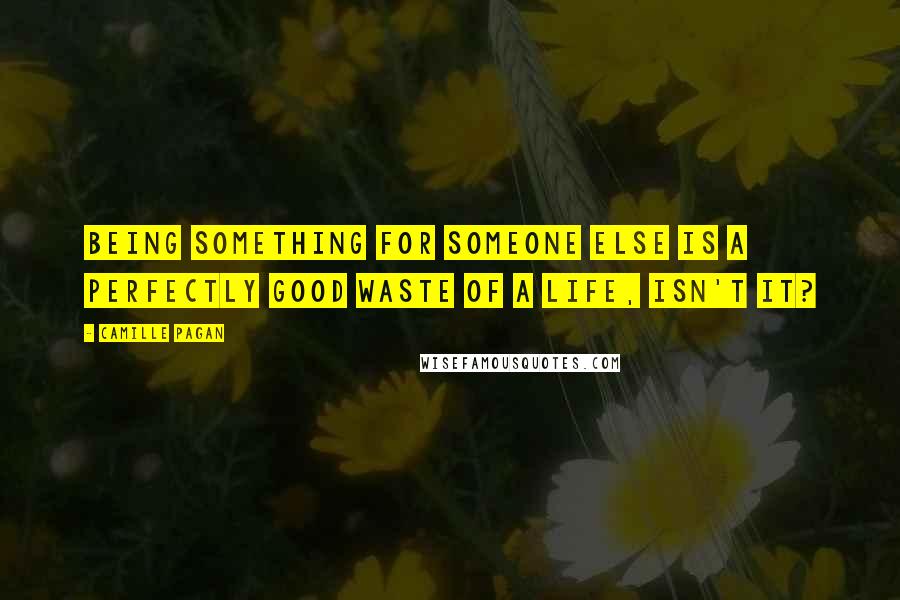 BEING SOMETHING FOR SOMEONE ELSE IS A PERFECTLY GOOD WASTE OF A LIFE, ISN'T IT?

- CAMILLE PAGAN

WISEFAMOUSQUOTES.COM